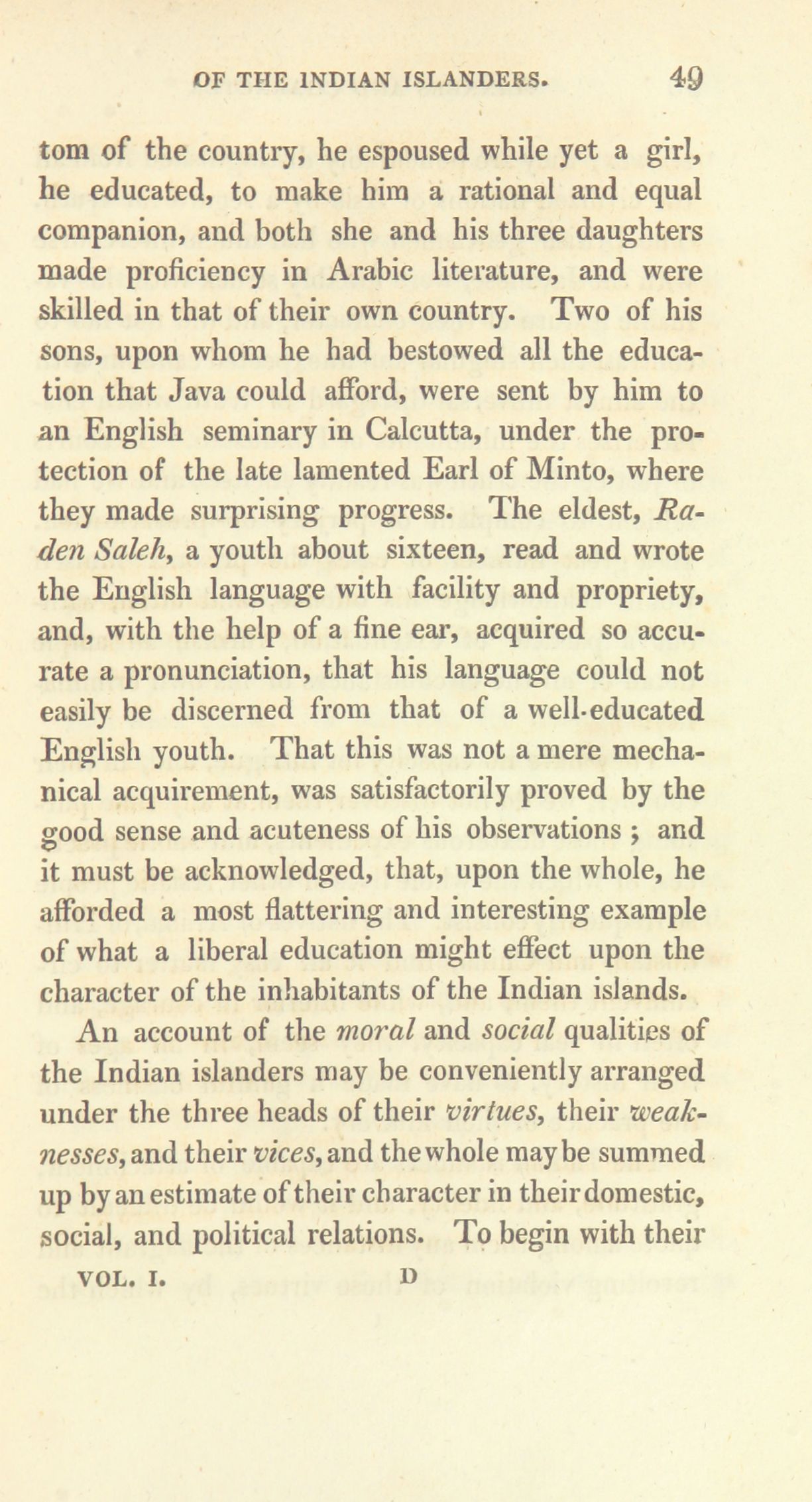 OF THE INDIAN ISLANDERS. 49

tom of the country, he espoused while yet a girl, he educated, to make him a rational and equal companion, and both she and his three daughters made proficiency in Arabic literature, and were skilled in that of their own country. Two of his sons, upon whom he had bestowed all the education that Java could afford, were sent by him to an English seminary in Calcutta, under the protection of the late lamented Earl of Minto, where they made surprising progress. The eldest, Raden Saleh, a youth about sixteen, read and wrote the English language with facility and propriety, and, with the help of a fine ear, acquired so accurate a pronunciation, that his language could not easily be discerned from that of a well-educated English youth. That this was not a mere mechanical acquirement, was satisfactorily proved by the good sense and acuteness of his observations ; and it must be acknowledged, that, upon the whole, he afforded a most flattering and interesting example of what a liberal education might effect upon the character of the inhabitants of the Indian islands.

An account of the moral and social qualities of the Indian islanders may be conveniently arranged under the three heads of their virtues, their weaknesses, and their vices, and the whole may be summed up by an estimate of their character in their domestic, social, and political relations. To begin with their

VOL. I. D